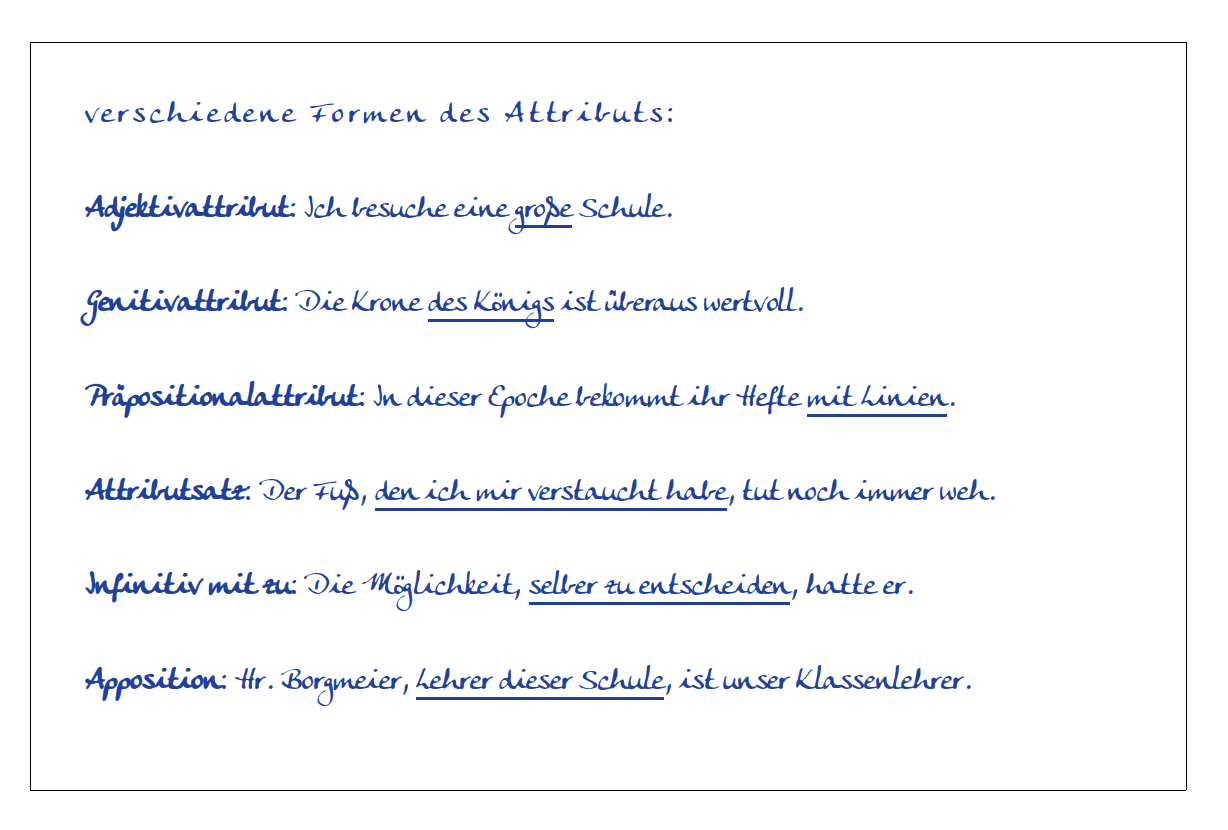 verschiedene Formen des Attributs:

Adjektivattribut: Ich besuche eine große Schule.

Genitivattribut: Die Krone des Königs ist überaus wertvoll.

Präpositionalattribut: In dieser Epoche bekommt ihr Hefte mit Linien.

Attributsatz: Der Fuß, den ich mir verstaucht habe, tut noch immer weh.

Infinitiv mit zu: Die Möglichkeit, selber zu entscheiden, hatte er.

Apposition: Hr. Borgmeier, Lehrer dieser Schule, ist unser Klassenlehrer.